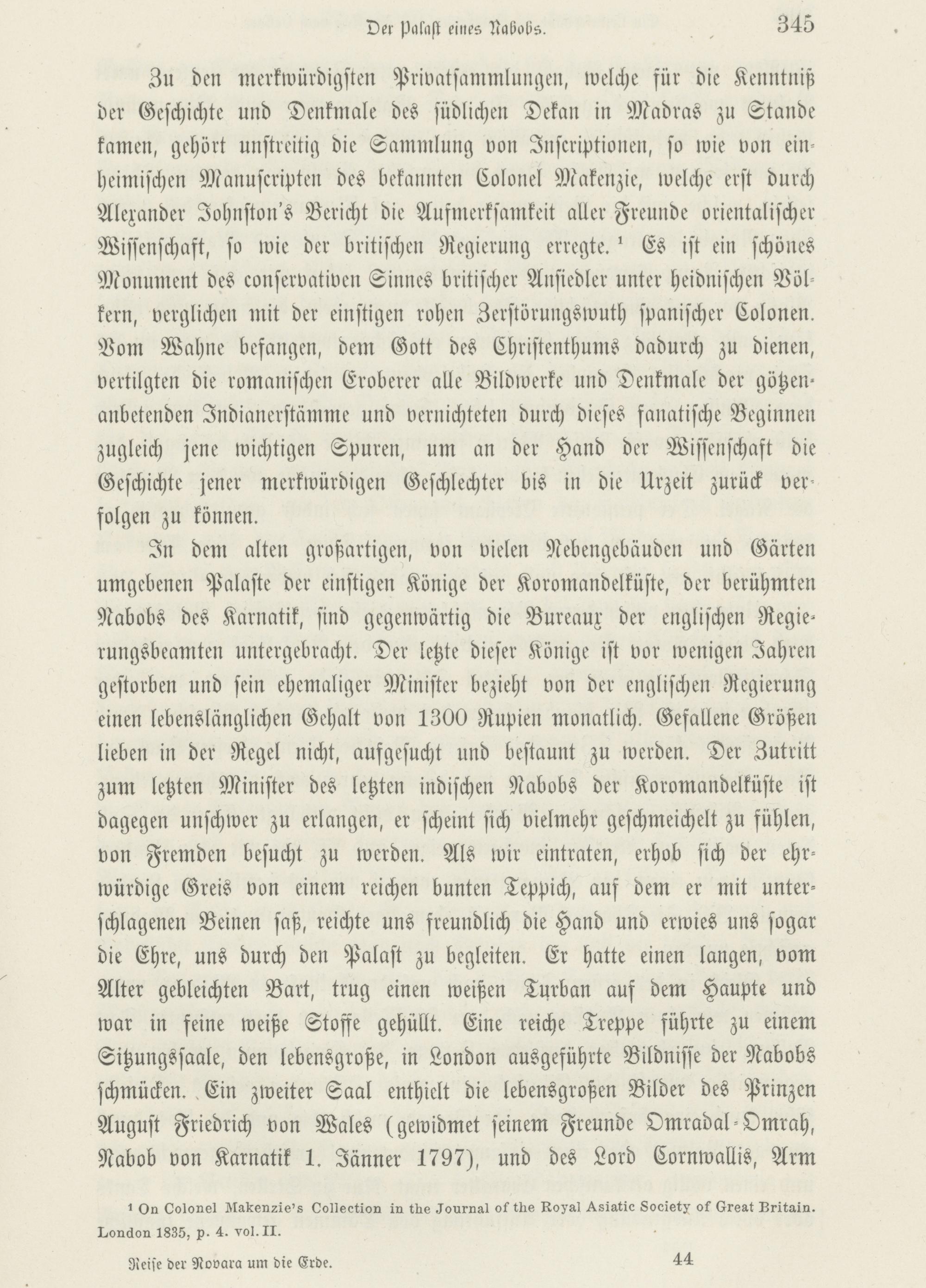 Der Palast eines Nabobs. 345

Zu den merkwürdigsten Privatsammlungen, welche für die Kenntniß der Geschichte und Denkmale des südlichen Dekan in Madras zu Stande kamen, gehört unstreitig die Sammlung von Inscriptionen, so wie von einheimischen Manuscripten des bekannten Colonel Makenzie, welche erst durch Alexander Johnston's Bericht die Aufmerksamkeit aller Freunde orientalischer Wissenschaft, so wie der britischen Regierung erregte. ¹ Es ist ein schönes Monument des conservativen Sinnes britischer Ansiedler unter heidnischen Völkern, verglichen mit der einstigen rohen Zerstörungswuth spanischer Colonen. Vom Wahne befangen, dem Gott des Christenthums dadurch zu dienen, vertilgten die romanischen Eroberer alle Bildwerke und Denkmale der götzenanbetenden Indianerstämme und vernichteten durch dieses fanatische Beginnen zugleich jene wichtigen Spuren, um an der Hand der Wissenschaft die Geschichte jener merkwürdigen Geschlechter bis in die Urzeit zurück verfolgen zu können.

In dem alten großartigen, von vielen Nebengebäuden und Gärten umgebenen Palaste der einstigen Könige der Koromandelküste, der berühmten Nabobs des Karnatik, sind gegenwärtig die Bureaux der englischen Regierungsbeamten untergebracht. Der letzte dieser Könige ist vor wenigen Jahren gestorben und sein ehemaliger Minister bezieht von der englischen Regierung einen lebenslänglichen Gehalt von 1300 Rupien monatlich. Gefallene Größen lieben in der Regel nicht, aufgesucht und bestaunt zu werden. Der Zutritt zum letzten Minister des letzten indischen Nabobs der Koromandelküste ist dagegen unschwer zu erlangen, er scheint sich vielmehr geschmeichelt zu fühlen, von Fremden besucht zu werden. Als wir eintraten, erhob sich der ehrwürdige Greis von einem reichen bunten Teppich, auf dem er mit unterschlagenen Beinen saß, reichte uns freundlich die Hand und erwies uns sogar die Ehre, uns durch den Palast zu begleiten. Er hatte einen langen, vom Alter gebleichten Bart, trug einen weißen Turban auf dem Haupte und war in feine weiße Stoffe gehüllt. Eine reiche Treppe führte zu einem Sitzungssaale, den lebensgroße, in London ausgeführte Bildnisse der Nabobs schmücken. Ein zweiter Saal enthielt die lebensgroßen Bilder des Prinzen August Friedrich von Wales (gewidmet seinem Freunde Omradal-Omrah, Nabob von Karnatik 1. Jänner 1797), und des Lord Cornwallis, Arm

¹ On Colonel Makenzie's Collection in the Journal of the Royal Asiatic Society of Great Britain. London 1835, p. 4. vol. II.

Reise der Novara um die Erde. 44